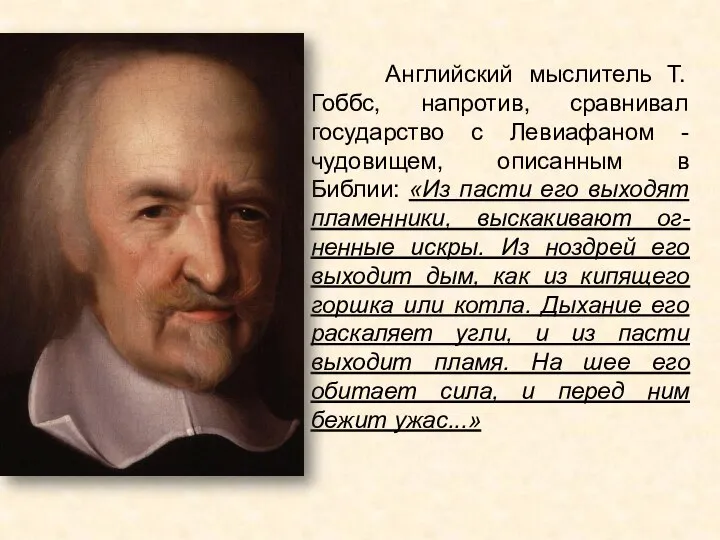 Английский мыслитель Т. Гоббс, напротив, сравнивал государство с Левиафаном - чудовищем, описанным в Библии: «Из пасти его выходят пламенники, выскакивают огненные искры. Из ноздрей его выходит дым, как из кипящего горшка или котла. Дыхание его раскаляет угли, и из пасти выходит пламя. На шее его обитает сила, и перед ним бежит ужас...»